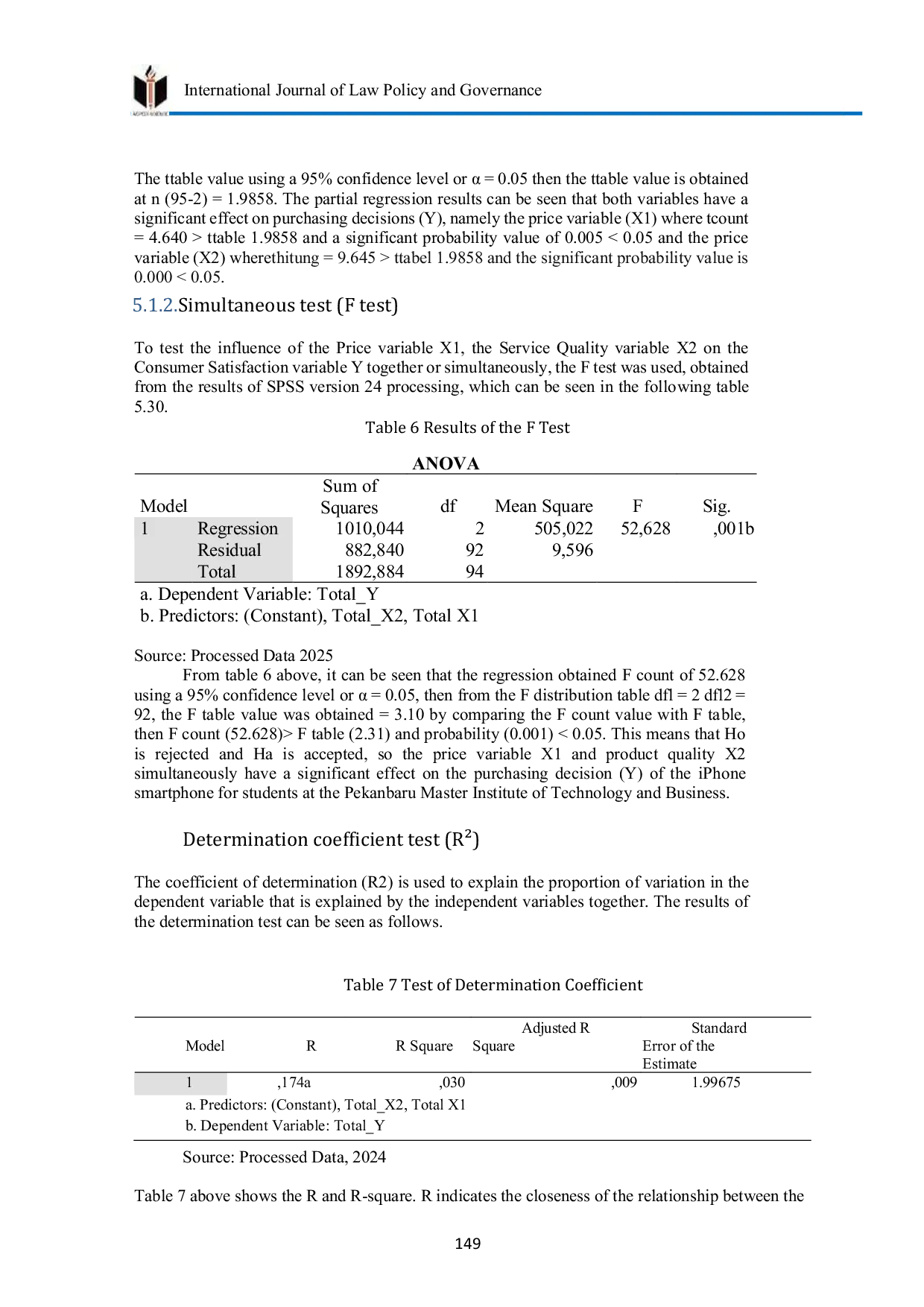 International Journal of Law Policy and Governance

The ttable value using a 95% confidence level or α = 0.05 then the ttable value is obtained at n (95-2) = 1.9858. The partial regression results can be seen that both variables have a significant effect on purchasing decisions (Y), namely the price variable (X1) where tcount = 4.640 > ttable 1.9858 and a significant probability value of 0.005 < 0.05 and the price variable (X2) wherethitung = 9.645 > ttabel 1.9858 and the significant probability value is 0.000 < 0.05.

5.1.2.Simultaneous test (F test)

To test the influence of the Price variable X1, the Service Quality variable X2 on the Consumer Satisfaction variable Y together or simultaneously, the F test was used, obtained from the results of SPSS version 24 processing, which can be seen in the following table 5.30.

Table 6 Results of the F Test

ANOVA

| Model | | Sum of Squares | df | Mean Square | F | Sig. |
|---|---|---|---|---|---|---|
| 1 | Regression | 1010,044 | 2 | 505,022 | 52,628 | ,001b |
| | Residual | 882,840 | 92 | 9,596 | | |
| | Total | 1892,884 | 94 | | | |

a. Dependent Variable: Total_Y
b. Predictors: (Constant), Total_X2, Total X1

Source: Processed Data 2025

From table 6 above, it can be seen that the regression obtained F count of 52.628 using a 95% confidence level or α = 0.05, then from the F distribution table dfl = 2 dfl2 = 92, the F table value was obtained = 3.10 by comparing the F count value with F table, then F count (52.628)> F table (2.31) and probability (0.001) < 0.05. This means that Ho is rejected and Ha is accepted, so the price variable X1 and product quality X2 simultaneously have a significant effect on the purchasing decision (Y) of the iPhone smartphone for students at the Pekanbaru Master Institute of Technology and Business.

Determination coefficient test ($R^2$)

The coefficient of determination (R2) is used to explain the proportion of variation in the dependent variable that is explained by the independent variables together. The results of the determination test can be seen as follows.

Table 7 Test of Determination Coefficient

| Model | R | R Square | Adjusted R Square | Standard Error of the Estimate |
|---|---|---|---|---|
| 1 | ,174a | ,030 | ,009 | 1.99675 |

a. Predictors: (Constant), Total_X2, Total X1
b. Dependent Variable: Total_Y

Source: Processed Data, 2024

Table 7 above shows the R and R-square. R indicates the closeness of the relationship between the

149